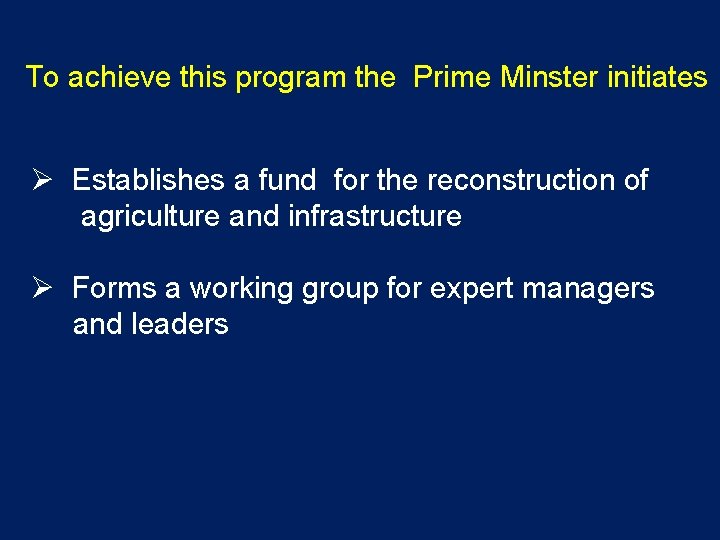 To achieve this program the Prime Minster initiates

➢ Establishes a fund for the reconstruction of agriculture and infrastructure

➢ Forms a working group for expert managers and leaders